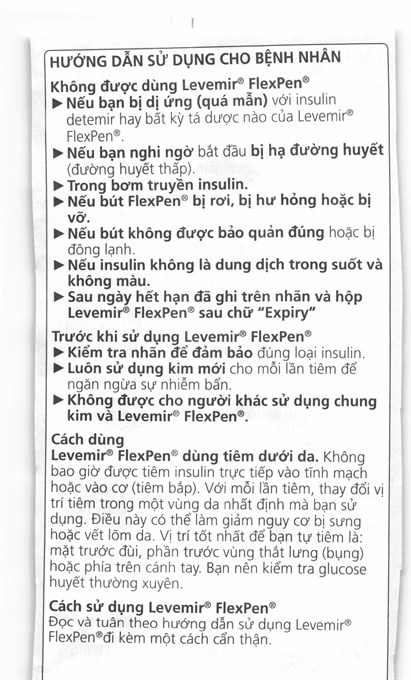 HƯỚNG DẪN SỬ DỤNG CHO BỆNH NHÂN

Không được dùng Levemir® FlexPen®
▶ Nếu bạn bị dị ứng (quá mẫn) với insulin detemir hay bất kỳ tá dược nào của Levemir® FlexPen®.
▶ Nếu bạn nghi ngờ bắt đầu bị hạ đường huyết (đường huyết thấp).
▶ Trong bơm truyền insulin.
▶ Nếu bút FlexPen® bị rơi, bị hư hỏng hoặc bị vỡ.
▶ Nếu bút không được bảo quản đúng hoặc bị đông lạnh.
▶ Nếu insulin không là dung dịch trong suốt và không màu.
▶ Sau ngày hết hạn đã ghi trên nhãn và hộp Levemir® FlexPen® sau chữ "Expiry"

Trước khi sử dụng Levemir® FlexPen®
▶ Kiểm tra nhãn để đảm bảo đúng loại insulin.
▶ Luôn sử dụng kim mới cho mỗi lần tiêm để ngăn ngừa sự nhiễm bẩn.
▶ Không được cho người khác sử dụng chung kim và Levemir® FlexPen®.

Cách dùng
Levemir® FlexPen® dùng tiêm dưới da. Không bao giờ được tiêm insulin trực tiếp vào tĩnh mạch hoặc vào cơ (tiêm bắp). Với mỗi lần tiêm, thay đổi vị trí tiêm trong một vùng da nhất định mà bạn sử dụng. Điều này có thể làm giảm nguy cơ bị sưng hoặc vết lõm da. Vị trí tốt nhất để bạn tự tiêm là: mặt trước đùi, phần trước vùng thắt lưng (bụng) hoặc phía trên cánh tay. Bạn nên kiểm tra glucose huyết thường xuyên.

Cách sử dụng Levemir® FlexPen®
Đọc và tuân theo hướng dẫn sử dụng Levemir® FlexPen®đi kèm một cách cẩn thận.